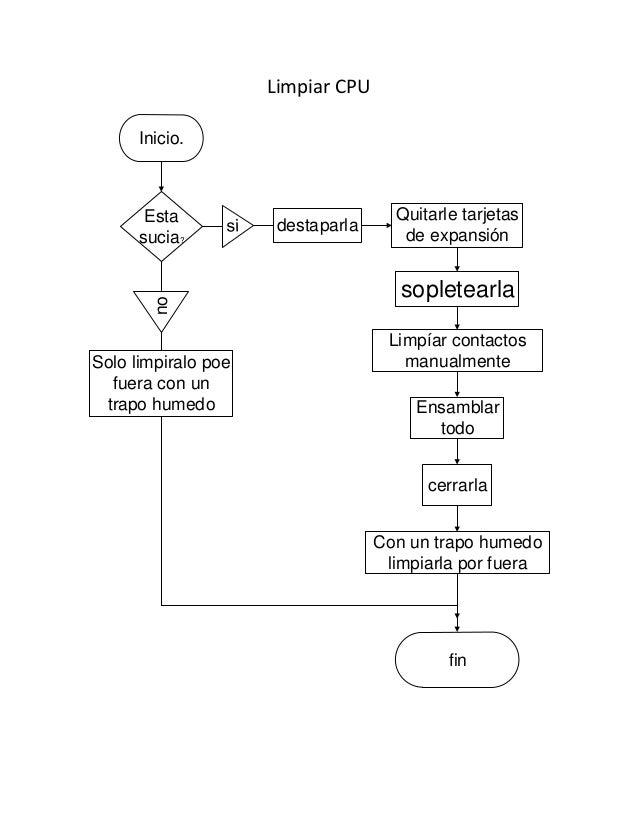 Limpiar CPU

Inicio.

Esta sucia?

si

destaparla

Quitarle tarjetas de expansión

sopletearla

Limpíar contactos manualmente

Ensamblar todo

cerrarla

Con un trapo humedo limpiarla por fuera

no

Solo limpiralo poe fuera con un trapo humedo

fin